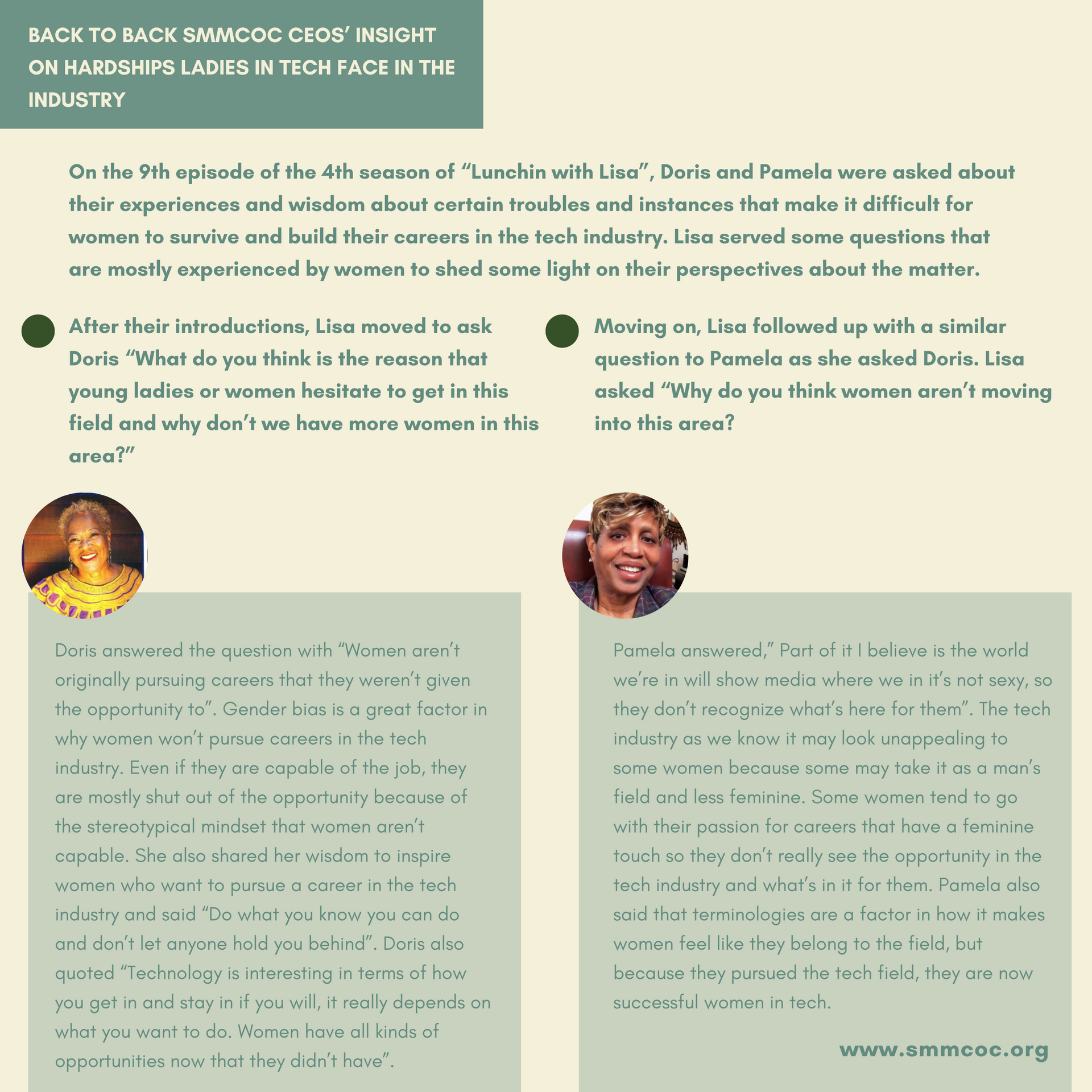 BACK TO BACK SMMCOC CEOS' INSIGHT ON HARDSHIPS LADIES IN TECH FACE IN THE INDUSTRY

On the 9th episode of the 4th season of "Lunchin with Lisa", Doris and Pamela were asked about their experiences and wisdom about certain troubles and instances that make it difficult for women to survive and build their careers in the tech industry. Lisa served some questions that are mostly experienced by women to shed some light on their perspectives about the matter.

After their introductions, Lisa moved to ask Doris "What do you think is the reason that young ladies or women hesitate to get in this field and why don't we have more women in this area?"

Doris answered the question with "Women aren't originally pursuing careers that they weren't given the opportunity to". Gender bias is a great factor in why women won't pursue careers in the tech industry. Even if they are capable of the job, they are mostly shut out of the opportunity because of the stereotypical mindset that women aren't capable. She also shared her wisdom to inspire women who want to pursue a career in the tech industry and said "Do what you know you can do and don't let anyone hold you behind". Doris also quoted "Technology is interesting in terms of how you get in and stay in if you will, it really depends on what you want to do. Women have all kinds of opportunities now that they didn't have".

Moving on, Lisa followed up with a similar question to Pamela as she asked Doris. Lisa asked "Why do you think women aren't moving into this area?

Pamela answered," Part of it I believe is the world we're in will show media where we in it's not sexy, so they don't recognize what's here for them". The tech industry as we know it may look unappealing to some women because some may take it as a man's field and less feminine. Some women tend to go with their passion for careers that have a feminine touch so they don't really see the opportunity in the tech industry and what's in it for them. Pamela also said that terminologies are a factor in how it makes women feel like they belong to the field, but because they pursued the tech field, they are now successful women in tech.

www.smmcoc.org